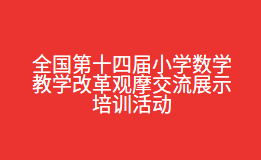 全国第十四届小学数学教学改革观摩交流展示培训活动